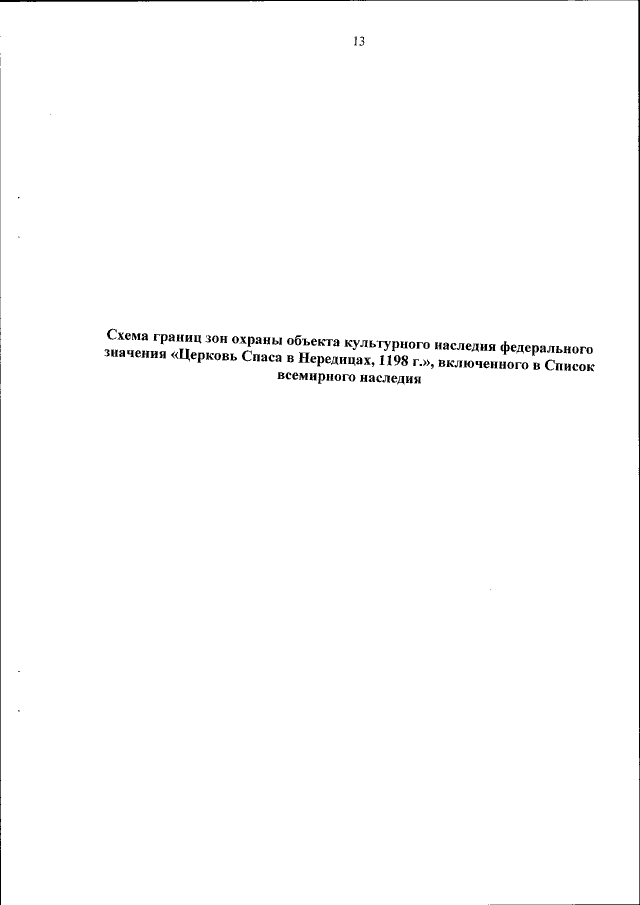 13

Схема границ зон охраны объекта культурного наследия федерального значения «Церковь Спаса в Нередицах, 1198 г.», включенного в Список всемирного наследия